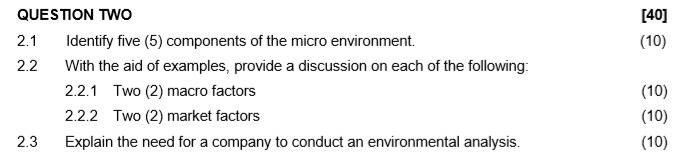 QUESTION TWO [40]

2.1 Identify five (5) components of the micro environment. (10)

2.2 With the aid of examples, provide a discussion on each of the following:

2.2.1 Two (2) macro factors (10)

2.2.2 Two (2) market factors (10)

2.3 Explain the need for a company to conduct an environmental analysis. (10)